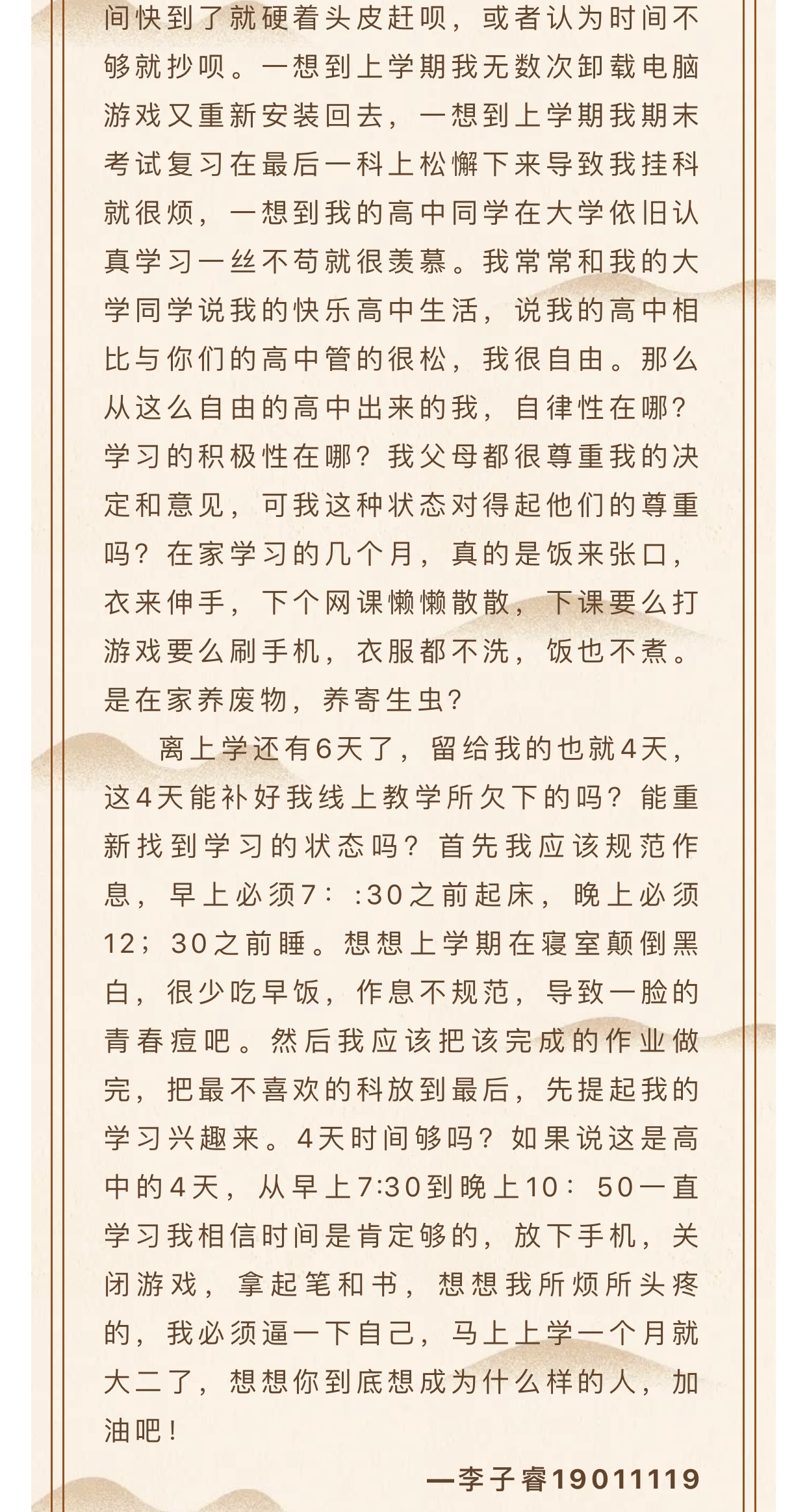 间快到了就硬着头皮赶呗，或者认为时间不够就抄呗。一想到上学期我无数次卸载电脑游戏又重新安装回去，一想到上学期我期末考试复习在最后一科上松懈下来导致我挂科就很烦，一想到我的高中同学在大学依旧认真学习一丝不苟就很羡慕。我常常和我的大学同学说我的快乐高中生活，说我的高中相比与你们的高中管的很松，我很自由。那么从这么自由的高中出来的我，自律性在哪？学习的积极性在哪？我父母都很尊重我的决定和意见，可我这种状态对得起他们的尊重吗？在家学习的几个月，真的是饭来张口，衣来伸手，下个网课懒懒散散，下课要么打游戏要么刷手机，衣服都不洗，饭也不煮。是在家养废物，养寄生虫？

离上学还有6天了，留给我的也就4天，这4天能补好我线上教学所欠下的吗？能重新找到学习的状态吗？首先我应该规范作息，早上必须7：:30之前起床，晚上必须12；30之前睡。想想上学期在寝室颠倒黑白，很少吃早饭，作息不规范，导致一脸的青春痘吧。然后我应该把该完成的作业做完，把最不喜欢的科放到最后，先提起我的学习兴趣来。4天时间够吗？如果说这是高中的4天，从早上7:30到晚上10：50一直学习我相信时间是肯定够的，放下手机，关闭游戏，拿起笔和书，想想我所烦所头疼的，我必须逼一下自己，马上上学一个月就大二了，想想你到底想成为什么样的人，加油吧！

—李子睿19011119